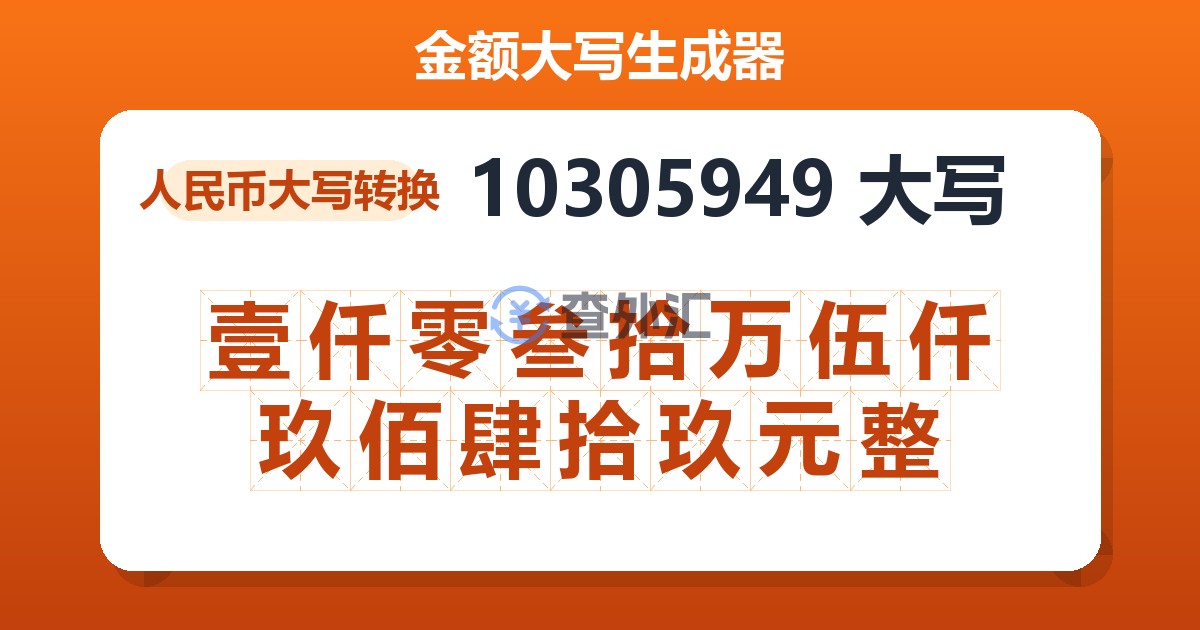 金额大写生成器

人民币大写转换 10305949 大写

查外汇

壹仟零叁拾万伍仟玖佰肆拾玖元整